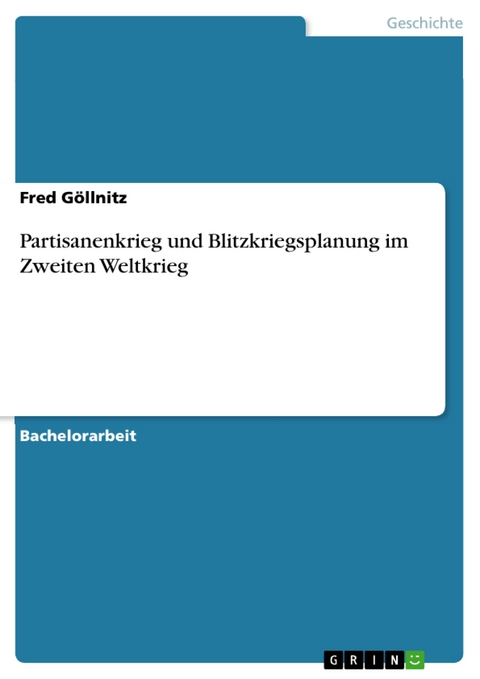 Geschichte

Fred Göllnitz

Partisanenkrieg und Blitzkriegsplanung im Zweiten Weltkrieg

Bachelorarbeit

GRIN